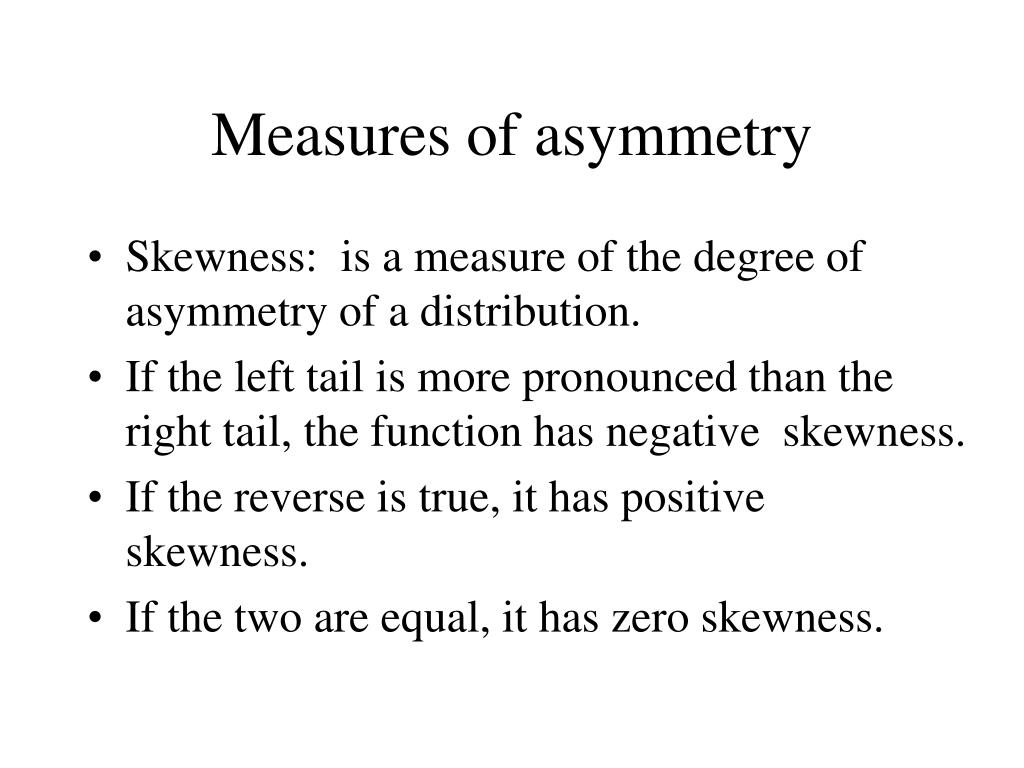 Measures of asymmetry

• Skewness: is a measure of the degree of asymmetry of a distribution.
• If the left tail is more pronounced than the right tail, the function has negative skewness.
• If the reverse is true, it has positive skewness.
• If the two are equal, it has zero skewness.